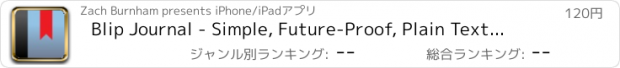 Zach Burnham presents iPhone/iPadアプリ

120円

Blip Journal - Simple, Future-Proof, Plain Text...

ジャンル別ランキング: --

総合ランキング: --